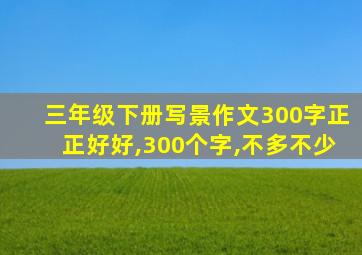 三年级下册写景作文300字正正好好,300个字,不多不少